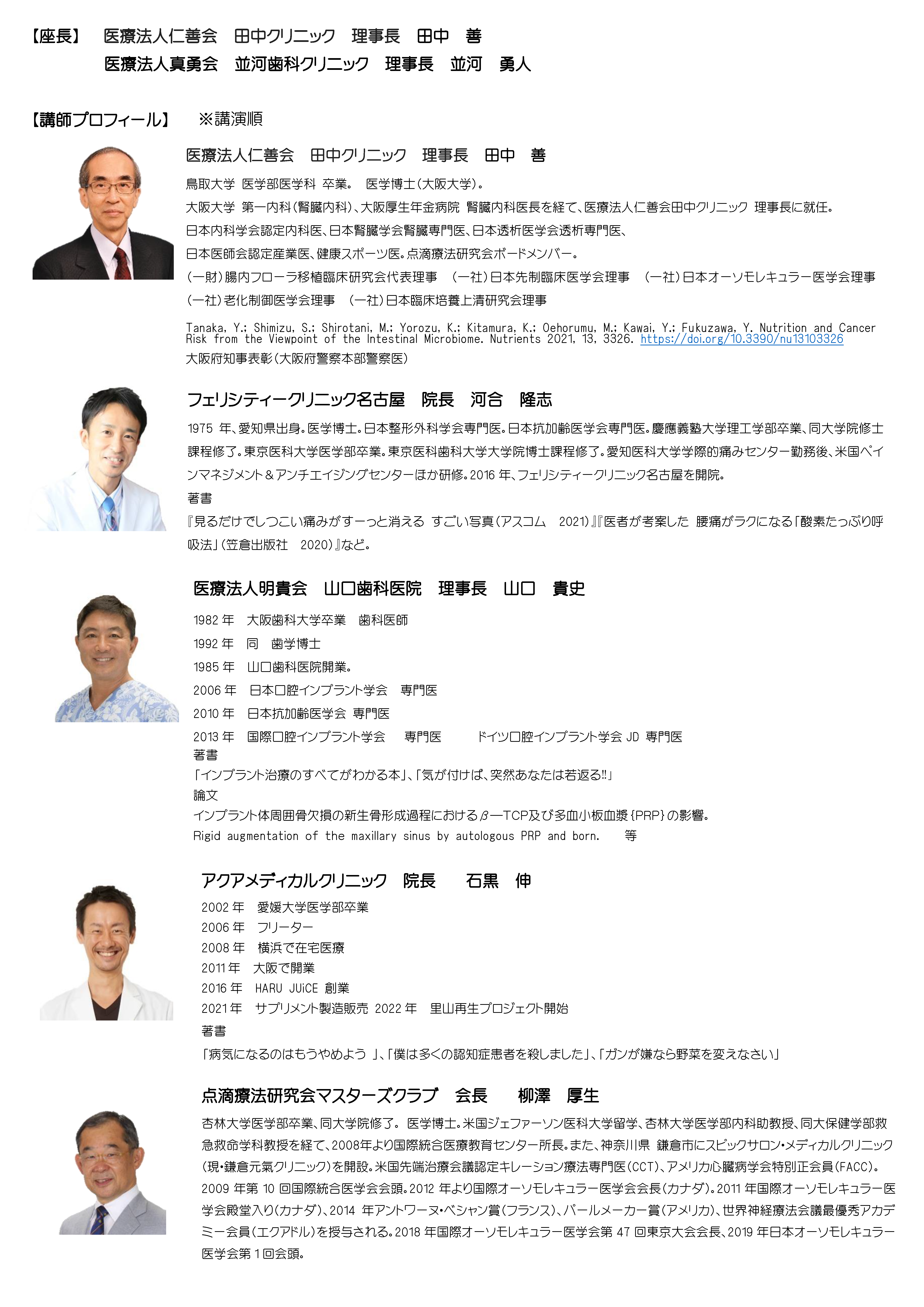 【座長】　医療法人仁善会　田中クリニック　理事長　田中　善
医療法人真勇会　並河歯科クリニック　理事長　並河　勇人

【講師プロフィール】　※講演順

医療法人仁善会　田中クリニック　理事長　田中　善

鳥取大学 医学部医学科 卒業。 医学博士(大阪大学)。
大阪大学 第一内科(腎臓内科)、大阪厚生年金病院 腎臓内科医長を経て、医療法人仁善会田中クリニック 理事長に就任。
日本内科学会認定内科医、日本腎臓学会腎臓専門医、日本透析医学会透析専門医、
日本医師会認定産業医、健康スポーツ医。点滴療法研究会ボードメンバー。
(一財)腸内フローラ移植臨床研究会代表理事　(一社)日本先制臨床医学会理事　(一社)日本オーソモレキュラー医学会理事
(一社)老化制御医学会理事　(一社)日本臨床培養上清研究会理事

Tanaka, Y.; Shimizu, S.; Shirotani, M.; Yorozu, K.; Kitamura, K.; Oehorumu, M.; Kawai, Y.; Fukuzawa, Y. Nutrition and Cancer Risk from the Viewpoint of the Intestinal Microbiome. Nutrients 2021, 13, 3326. https://doi.org/10.3390/nu13103326
大阪府知事表彰(大阪府警察本部警察医)

フェリシティークリニック名古屋　院長　河合　隆志

1975 年、愛知県出身。医学博士。日本整形外科学会専門医。日本抗加齢医学会専門医。慶應義塾大学理工学部卒業、同大学院修士課程修了。東京医科大学医学部卒業。東京医科歯科大学大学院博士課程修了。愛知医科大学学際的痛みセンター勤務後、米国ペインマネジメント＆アンチエイジングセンターほか研修。2016 年、フェリシティークリニック名古屋を開院。
著書
『見るだけでしつこい痛みがすーっと消える すごい写真(アスコム　2021)』『医者が考案した 腰痛がラクになる「酸素たっぷり呼吸法」(笠倉出版社　2020)』など。

医療法人明貴会　山口歯科医院　理事長　山口　貴史

1982 年　大阪歯科大学卒業　歯科医師
1992 年　同　歯学博士
1985 年　山口歯科医院開業。
2006 年　日本口腔インプラント学会　専門医
2010 年　日本抗加齢医学会 専門医
2013 年　国際口腔インプラント学会　専門医　　ドイツ口腔インプラント学会 JD 専門医
著書
「インプラント治療のすべてがわかる本」、「気が付けば、突然あなたは若返る!!」
論文
インプラント体周囲骨欠損の新生骨形成過程における$\beta$―TCP及び多血小板血漿{PRP}の影響。
Rigid augmentation of the maxillary sinus by autologous PRP and born.　等

アクアメディカルクリニック　院長　石黒　伸

2002 年　愛媛大学医学部卒業
2006 年　フリーター
2008 年　横浜で在宅医療
2011 年　大阪で開業
2016 年　HARU JUiCE 創業
2021 年　サプリメント製造販売 2022 年　里山再生プロジェクト開始
著書
「病気になるのはもうやめよう 」、「僕は多くの認知症患者を殺しました」、「ガンが嫌なら野菜を変えなさい」

点滴療法研究会マスターズクラブ　会長　柳澤　厚生

杏林大学医学部卒業、同大学院修了。 医学博士。米国ジェファーソン医科大学留学、杏林大学医学部内科助教授、同大保健学部救急救命学科教授を経て、2008年より国際統合医療教育センター所長。また、神奈川県 鎌倉市にスピックサロン・メディカルクリニック(現・鎌倉元氣クリニック)を開設。米国先端治療会議認定キレーション療法専門医(CCT)、アメリカ心臓病学会特別正会員(FACC)。2009 年第 10 回国際統合医学会会頭。2012 年より国際オーソモレキュラー医学会会長(カナダ)。2011 年国際オーソモレキュラー医学会殿堂入り(カナダ)、2014 年アントワーヌ・ベシャン賞(フランス)、パールメーカー賞(アメリカ)、世界神経療法会議最優秀アカデミー会員(エクアドル)を授与される。2018 年国際オーソモレキュラー医学会第 47 回東京大会会長、2019 年日本オーソモレキュラー医学会第 1 回会頭。